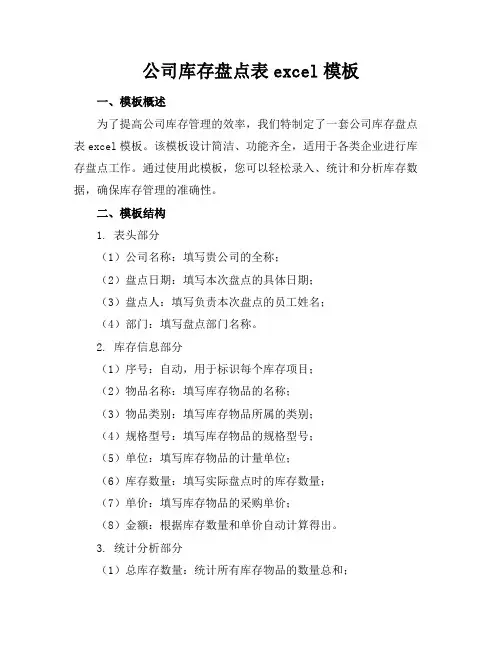 公司库存盘点表 excel 模板

一、模板概述

为了提高公司库存管理的效率，我们特制定了一套公司库存盘点表 excel 模板。该模板设计简洁、功能齐全，适用于各类企业进行库存盘点工作。通过使用此模板，您可以轻松录入、统计和分析库存数据，确保库存管理的准确性。

二、模板结构

1. 表头部分

（1）公司名称：填写贵公司的全称；

（2）盘点日期：填写本次盘点的具体日期；

（3）盘点人：填写负责本次盘点的员工姓名；

（4）部门：填写盘点部门名称。

2. 库存信息部分

（1）序号：自动，用于标识每个库存项目；

（2）物品名称：填写库存物品的名称；

（3）物品类别：填写库存物品所属的类别；

（4）规格型号：填写库存物品的规格型号；

（5）单位：填写库存物品的计量单位；

（6）库存数量：填写实际盘点时的库存数量；

（7）单价：填写库存物品的采购单价；

（8）金额：根据库存数量和单价自动计算得出。

3. 统计分析部分

（1）总库存数量：统计所有库存物品的数量总和；